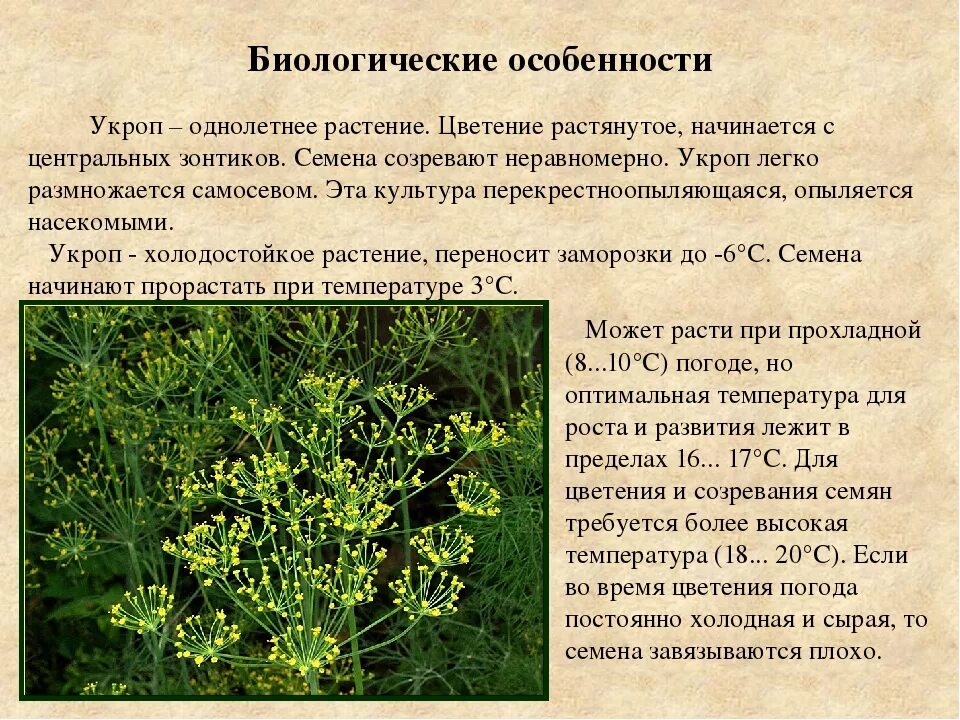 Биологические особенности

Укроп – однолетнее растение. Цветение растянутое, начинается с центральных зонтиков. Семена созревают неравномерно. Укроп легко размножается самосевом. Эта культура перекрестноопыляющаяся, опыляется насекомыми.

Укроп - холодостойкое растение, переносит заморозки до -6°С. Семена начинают прорастать при температуре 3°С.

Может расти при прохладной (8...10°С) погоде, но оптимальная температура для роста и развития лежит в пределах 16... 17°С. Для цветения и созревания семян требуется более высокая температура (18... 20°С). Если во время цветения погода постоянно холодная и сырая, то семена завязываются плохо.